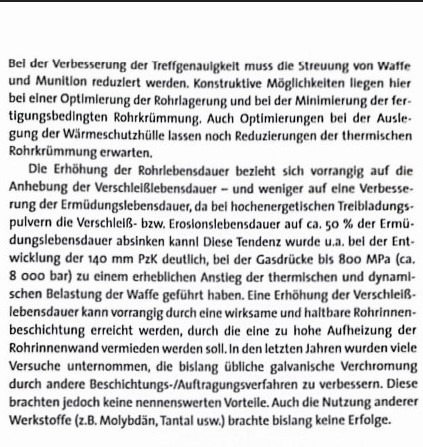 Bei der Verbesserung der Treffgenauigkeit muss die Streuung von Waffe und Munition reduziert werden. Konstruktive Möglichkeiten liegen hier bei einer Optimierung der Rohrlagerung und bei der Minimierung der fertigungsbedingten Rohrkrümmung. Auch Optimierungen bei der Auslegung der Wärmeschutzhülle lassen noch Reduzierungen der thermischen Rohrkrümmung erwarten.

Die Erhöhung der Rohrlebensdauer bezieht sich vorrangig auf die Anhebung der Verschleißlebensdauer – und weniger auf eine Verbesserung der Ermüdungslebensdauer, da bei hochenergetischen Treibladungspulvern die Verschleiß- bzw. Erosionslebensdauer auf ca. 50 % der Ermüdungslebensdauer absinken kann! Diese Tendenz wurde u.a. bei der Entwicklung der 140 mm PzK deutlich, bei der Gasdrücke bis 800 MPa (ca. 8 000 bar) zu einem erheblichen Anstieg der thermischen und dynamischen Belastung der Waffe geführt haben. Eine Erhöhung der Verschleißlebensdauer kann vorrangig durch eine wirksame und haltbare Rohrinnenbeschichtung erreicht werden, durch die eine zu hohe Aufheizung der Rohrinnenwand vermieden werden soll. In den letzten Jahren wurden viele Versuche unternommen, die bislang übliche galvanische Verchromung durch andere Beschichtungs-/Auftragungsverfahren zu verbessern. Diese brachten jedoch keine nennenswerten Vorteile. Auch die Nutzung anderer Werkstoffe (z.B. Molybdän, Tantal usw.) brachte bislang keine Erfolge.